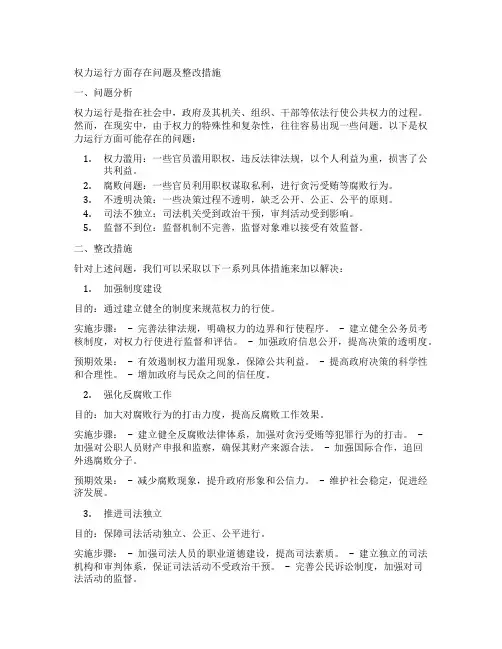 权力运行方面存在问题及整改措施

一、问题分析

权力运行是指在社会中，政府及其机关、组织、干部等依法行使公共权力的过程。然而，在现实中，由于权力的特殊性和复杂性，往往容易出现一些问题。以下是权力运行方面可能存在的问题：

1. 权力滥用：一些官员滥用职权，违反法律法规，以个人利益为重，损害了公共利益。
2. 腐败问题：一些官员利用职权谋取私利，进行贪污受贿等腐败行为。
3. 不透明决策：一些决策过程不透明，缺乏公开、公正、公平的原则。
4. 司法不独立：司法机关受到政治干预，审判活动受到影响。
5. 监督不到位：监督机制不完善，监督对象难以接受有效监督。

二、整改措施

针对上述问题，我们可以采取以下一系列具体措施来加以解决：

1. 加强制度建设

目的：通过建立健全的制度来规范权力的行使。

实施步骤： - 完善法律法规，明确权力的边界和行使程序。 - 建立健全公务员考核制度，对权力行使进行监督和评估。 - 加强政府信息公开，提高决策的透明度。

预期效果： - 有效遏制权力滥用现象，保障公共利益。 - 提高政府决策的科学性和合理性。 - 增加政府与民众之间的信任度。

2. 强化反腐败工作

目的：加大对腐败行为的打击力度，提高反腐败工作效果。

实施步骤： - 建立健全反腐败法律体系，加强对贪污受贿等犯罪行为的打击。 - 加强对公职人员财产申报和监察，确保其财产来源合法。 - 加强国际合作，追回外逃腐败分子。

预期效果： - 减少腐败现象，提升政府形象和公信力。 - 维护社会稳定，促进经济发展。

3. 推进司法独立

目的：保障司法活动独立、公正、公平进行。

实施步骤： - 加强司法人员的职业道德建设，提高司法素质。 - 建立独立的司法机构和审判体系，保证司法活动不受政治干预。 - 完善公民诉讼制度，加强对司法活动的监督。